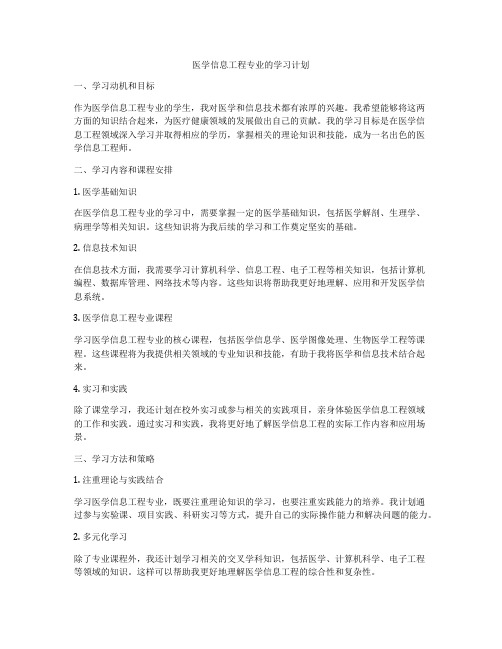 医学信息工程专业的学习计划

一、学习动机和目标

作为医学信息工程专业的学生，我对医学和信息技术都有浓厚的兴趣。我希望能够将这两方面的知识结合起来，为医疗健康领域的发展做出自己的贡献。我的学习目标是在医学信息工程领域深入学习并取得相应的学历，掌握相关的理论知识和技能，成为一名出色的医学信息工程师。

二、学习内容和课程安排

1. 医学基础知识

在医学信息工程专业的学习中，需要掌握一定的医学基础知识，包括医学解剖、生理学、病理学等相关知识。这些知识将为我后续的学习和工作奠定坚实的基础。

2. 信息技术知识

在信息技术方面，我需要学习计算机科学、信息工程、电子工程等相关知识，包括计算机编程、数据库管理、网络技术等内容。这些知识将帮助我更好地理解、应用和开发医学信息系统。

3. 医学信息工程专业课程

学习医学信息工程专业的核心课程，包括医学信息学、医学图像处理、生物医学工程等课程。这些课程将为我提供相关领域的专业知识和技能，有助于我将医学和信息技术结合起来。

4. 实习和实践

除了课堂学习，我还计划在校外实习或参与相关的实践项目，亲身体验医学信息工程领域的工作和实践。通过实习和实践，我将更好地了解医学信息工程的实际工作内容和应用场景。

三、学习方法和策略

1. 注重理论与实践结合

学习医学信息工程专业，既要注重理论知识的学习，也要注重实践能力的培养。我计划通过参与实验课、项目实践、科研实习等方式，提升自己的实际操作能力和解决问题的能力。

2. 多元化学习

除了专业课程外，我还计划学习相关的交叉学科知识，包括医学、计算机科学、电子工程等领域的知识。这样可以帮助我更好地理解医学信息工程的综合性和复杂性。